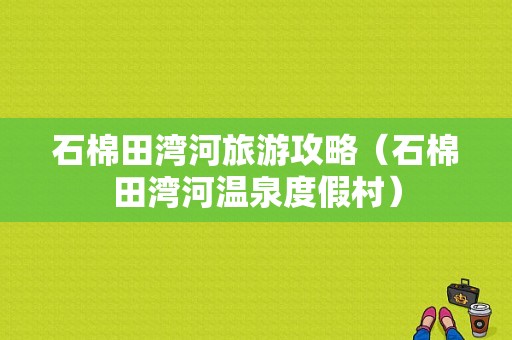 石棉田湾河旅游攻略（石棉田湾河温泉度假村）